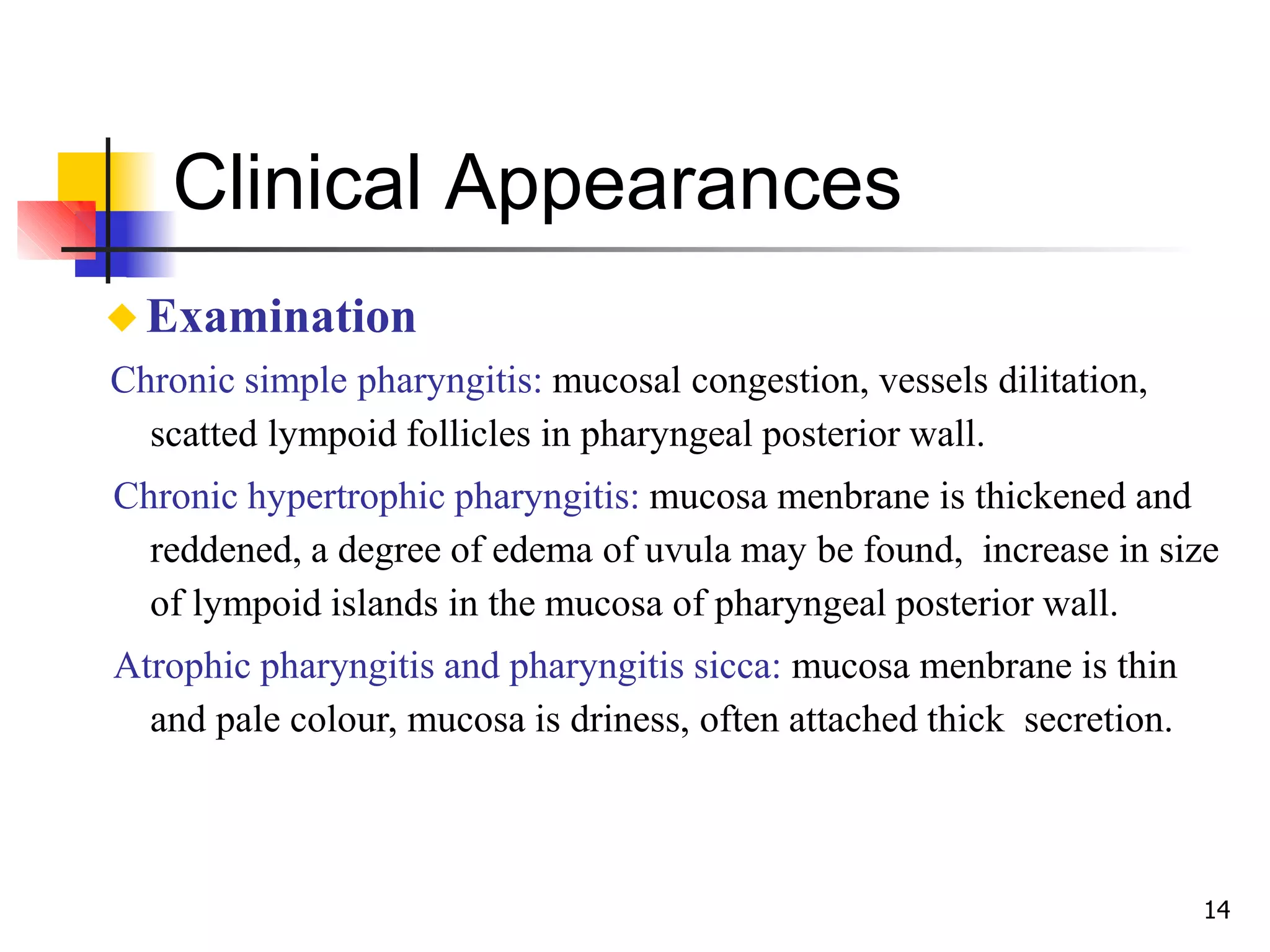 Clinical Appearances

Examination

Chronic simple pharyngitis: mucosal congestion, vessels dilitation, scatted lympoid follicles in pharyngeal posterior wall.

Chronic hypertrophic pharyngitis: mucosa menbrane is thickened and reddened, a degree of edema of uvula may be found, increase in size of lympoid islands in the mucosa of pharyngeal posterior wall.

Atrophic pharyngitis and pharyngitis sicca: mucosa menbrane is thin and pale colour, mucosa is driness, often attached thick secretion.

14